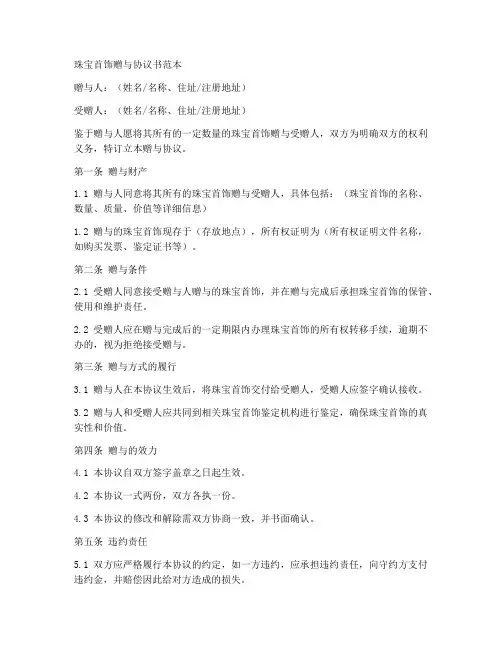 珠宝首饰赠与协议书范本

赠与人：（姓名/名称、住址/注册地址）

受赠人：（姓名/名称、住址/注册地址）

鉴于赠与人愿将其所有的一定数量的珠宝首饰赠与受赠人，双方为明确双方的权利义务，特订立本赠与协议。

第一条 赠与财产

1.1 赠与人同意将其所有的珠宝首饰赠与受赠人，具体包括：（珠宝首饰的名称、数量、质量、价值等详细信息）

1.2 赠与的珠宝首饰现存于（存放地点），所有权证明为（所有权证明文件名称，如购买发票、鉴定证书等）。

第二条 赠与条件

2.1 受赠人同意接受赠与人赠与的珠宝首饰，并在赠与完成后承担珠宝首饰的保管、使用和维护责任。

2.2 受赠人应在赠与完成后的一定期限内办理珠宝首饰的所有权转移手续，逾期不办的，视为拒绝接受赠与。

第三条 赠与方式的履行

3.1 赠与人在本协议生效后，将珠宝首饰交付给受赠人，受赠人应签字确认接收。

3.2 赠与人和受赠人应共同到相关珠宝首饰鉴定机构进行鉴定，确保珠宝首饰的真实性和价值。

第四条 赠与的效力

4.1 本协议自双方签字盖章之日起生效。

4.2 本协议一式两份，双方各执一份。

4.3 本协议的修改和解除需双方协商一致，并书面确认。

第五条 违约责任

5.1 双方应严格履行本协议的约定，如一方违约，应承担违约责任，向守约方支付违约金，并赔偿因此给对方造成的损失。